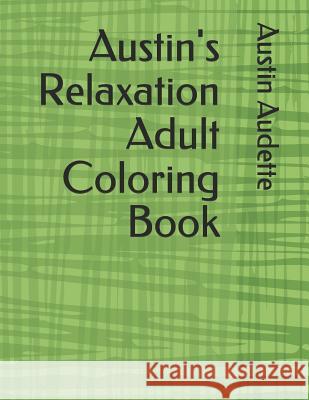 Austin's Relaxation Adult Coloring Book

Austin Audette

Kraina Książek